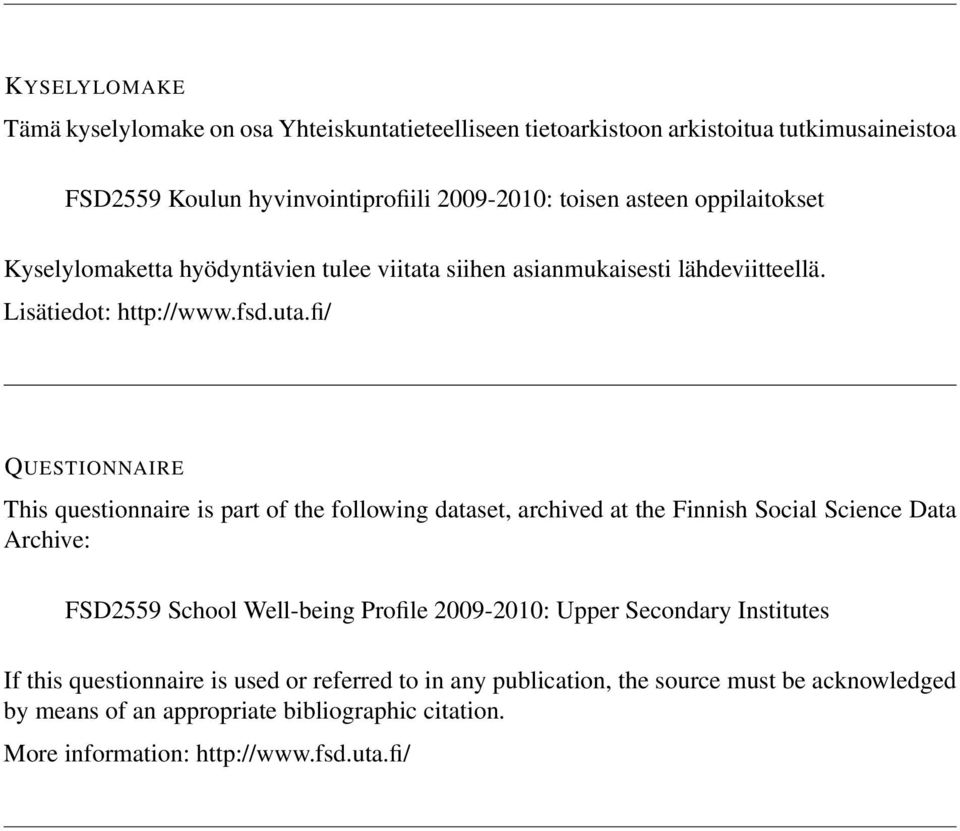 KYSELYLOMAKE

Tämä kyselylomake on osa Yhteiskuntatieteelliseen tietoarkistoon arkistoitua tutkimusaineistoa

FSD2559 Koulun hyvinvointiprofiili 2009-2010: toisen asteen oppilaitokset

Kyselylomaketta hyödyntävien tulee viitata siihen asianmukaisesti lähdeviitteellä.

Lisätiedot: http://www.fsd.uta.fi/

QUESTIONNAIRE

This questionnaire is part of the following dataset, archived at the Finnish Social Science Data Archive:

FSD2559 School Well-being Profile 2009-2010: Upper Secondary Institutes

If this questionnaire is used or referred to in any publication, the source must be acknowledged by means of an appropriate bibliographic citation.

More information: http://www.fsd.uta.fi/